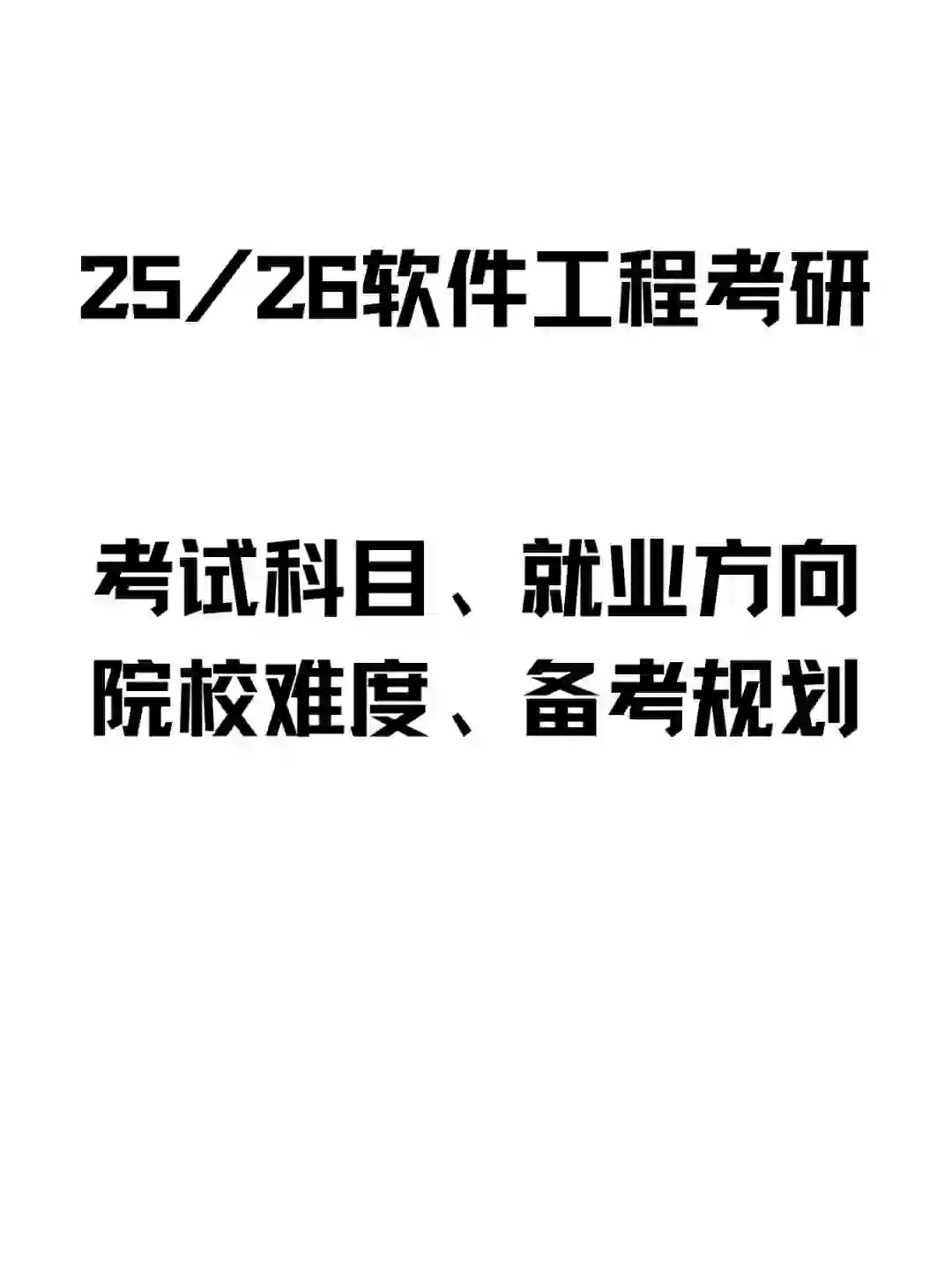 25/26软件工程考研

考试科目、就业方向
院校难度、备考规划